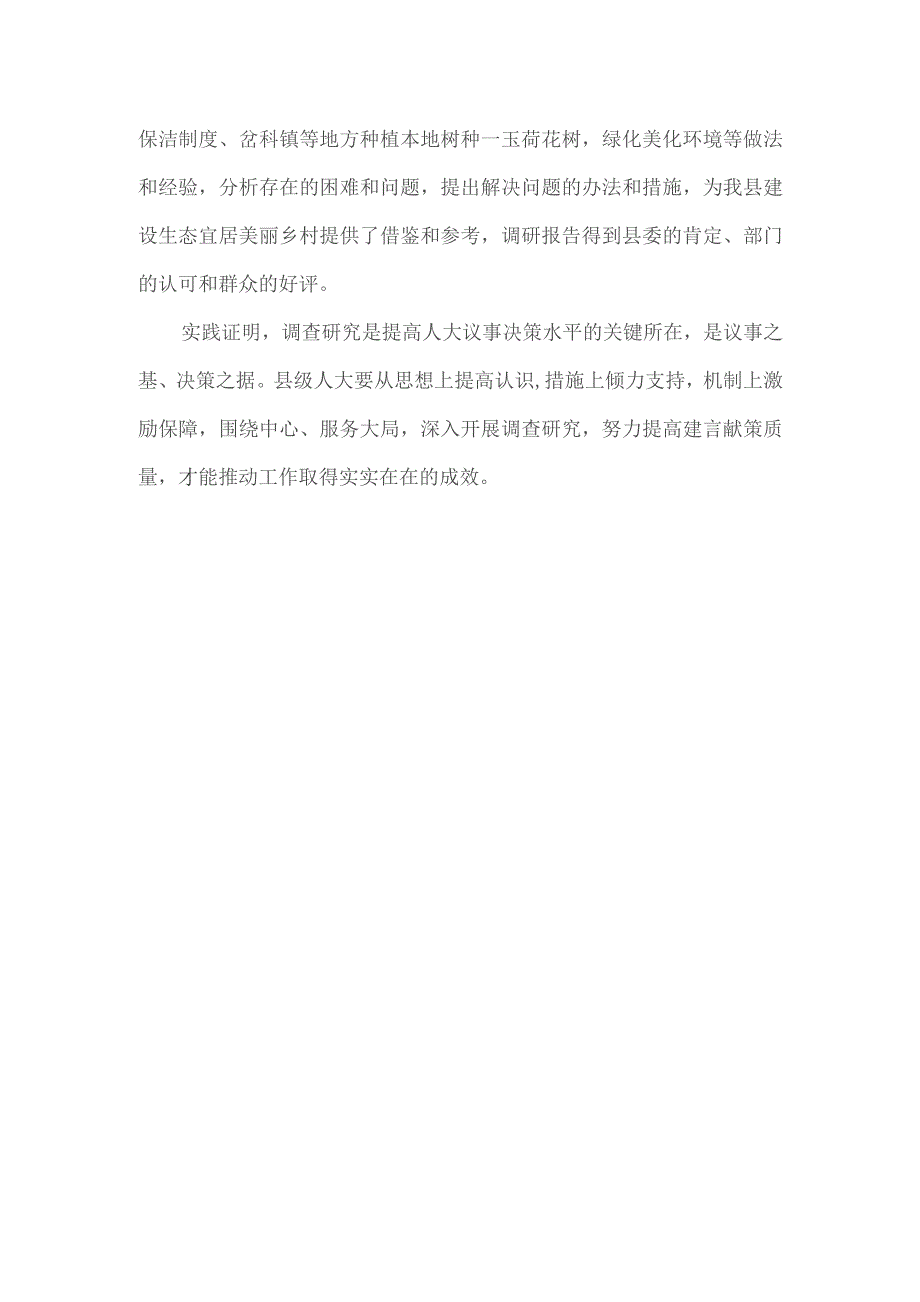 保洁制度、岔科镇等地方种植本地树种一玉荷花树，绿化美化环境等做法和经验，分析存在的困难和问题，提出解决问题的办法和措施，为我县建设生态宜居美丽乡村提供了借鉴和参考，调研报告得到县委的肯定、部门的认可和群众的好评。

实践证明，调查研究是提高人大议事决策水平的关键所在，是议事之基、决策之据。县级人大要从思想上提高认识,措施上倾力支持，机制上激励保障，围绕中心、服务大局，深入开展调查研究，努力提高建言献策质量，才能推动工作取得实实在在的成效。